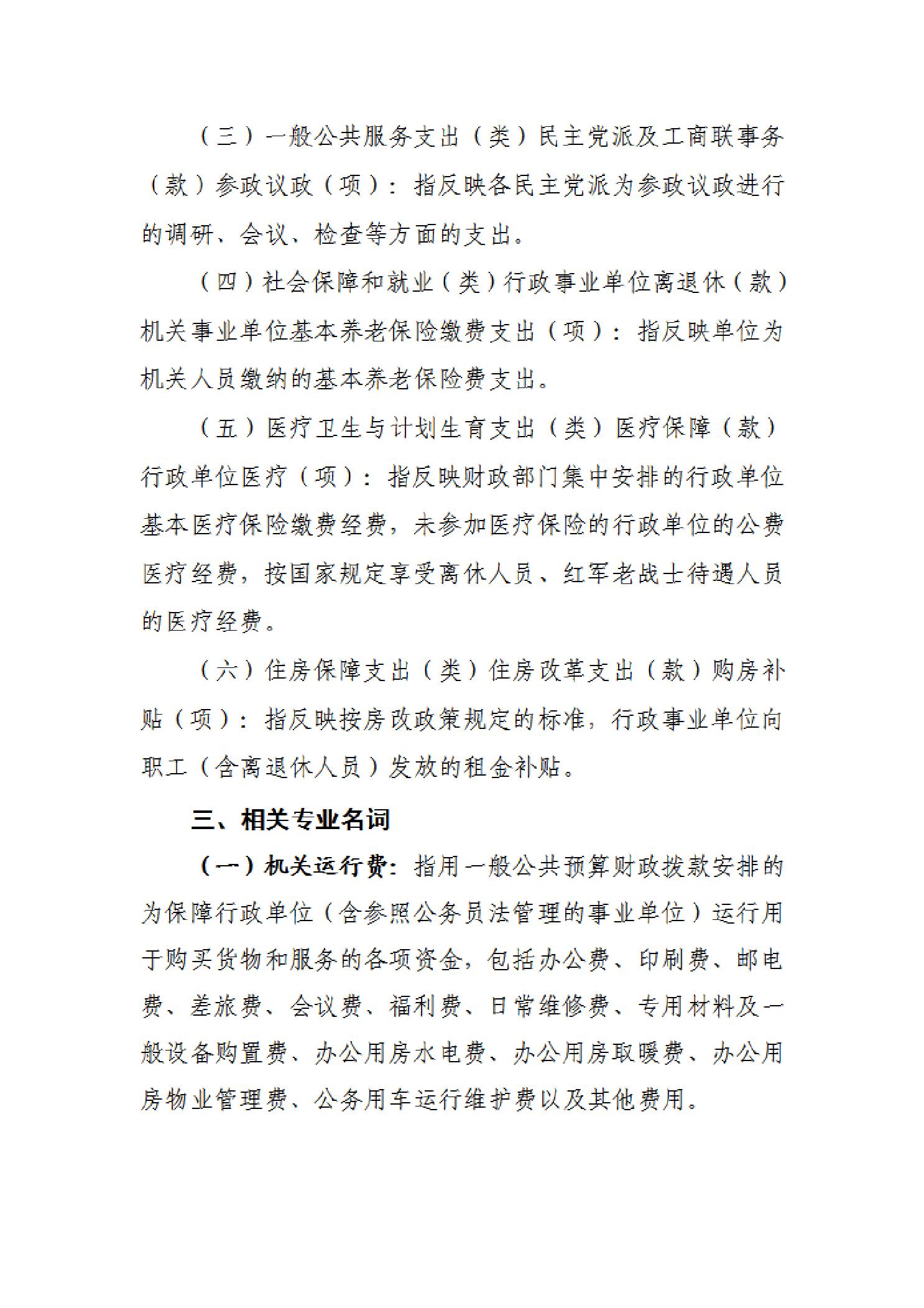 （三）一般公共服务支出（类）民主党派及工商联事务（款）参政议政（项）：指反映各民主党派为参政议政进行的调研、会议、检查等方面的支出。

（四）社会保障和就业（类）行政事业单位离退休（款）机关事业单位基本养老保险缴费支出（项）：指反映单位为机关人员缴纳的基本养老保险费支出。

（五）医疗卫生与计划生育支出（类）医疗保障（款）行政单位医疗（项）：指反映财政部门集中安排的行政单位基本医疗保险缴费经费，未参加医疗保险的行政单位的公费医疗经费，按国家规定享受离休人员、红军老战士待遇人员的医疗经费。

（六）住房保障支出（类）住房改革支出（款）购房补贴（项）：指反映按房改政策规定的标准，行政事业单位向职工（含离退休人员）发放的租金补贴。

三、相关专业名词

（一）机关运行费：指用一般公共预算财政拨款安排的为保障行政单位（含参照公务员法管理的事业单位）运行用于购买货物和服务的各项资金，包括办公费、印刷费、邮电费、差旅费、会议费、福利费、日常维修费、专用材料及一般设备购置费、办公用房水电费、办公用房取暖费、办公用房物业管理费、公务用车运行维护费以及其他费用。